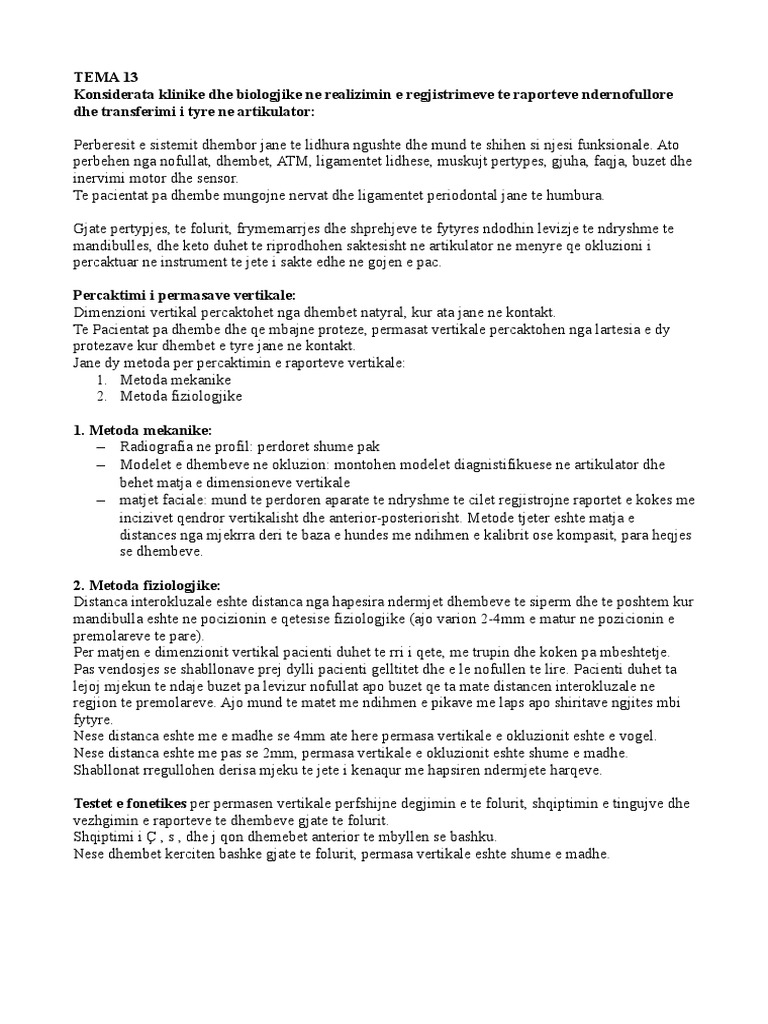 TEMA 13
Konsiderata klinike dhe biologjike ne realizimin e regjistrimeve te raporteve ndernofullore dhe transferimi i tyre ne artikulator:

Perberesit e sistemit dhembor jane te lidhura ngushte dhe mund te shihen si njesi funksionale. Ato perbehen nga nofullat, dhembet, ATM, ligamentet lidhese, muskujt pertypes, gjuha, faqja, buzet dhe inervimi motor dhe sensor.
Te pacientat pa dhembe mungojne nervat dhe ligamentet periodontal jane te humbura.

Gjate pertypjes, te folurit, frymemarrjes dhe shprehjeve te fytyres ndodhin levizje te ndryshme te mandibulles, dhe keto duhet te riprodhohen saktesisht ne artikulator ne menyre qe okluzioni i percaktuar ne instrument te jete i sakte edhe ne gojen e pac.

Percaktimi i permasave vertikale:
Dimenzioni vertikal percaktohet nga dhembet natyral, kur ata jane ne kontakt.
Te Pacientat pa dhembe dhe qe mbajne proteze, permasat vertikale percaktohen nga lartesia e dy protezave kur dhembet e tyre jane ne kontakt.
Jane dy metoda per percaktimin e raporteve vertikale:
1. Metoda mekanike
2. Metoda fiziologjike

1. Metoda mekanike:
- Radiografia ne profil: perdoret shume pak
- Modelet e dhembeve ne okluzion: montohen modelet diagnistifikuese ne artikulator dhe behet matja e dimensioneve vertikale
- matjet faciale: mund te perdoren aparate te ndryshme te cilet regjistrojne raportet e kokes me incizivet qendror vertikalisht dhe anterior-posteriorisht. Metode tjeter eshte matja e distances nga mjekrra deri te baza e hundes me ndihmen e kalibrit ose kompasit, para heqjes se dhembeve.

2. Metoda fiziologjike:
Distanca interokluzale eshte distanca nga hapesira ndermjet dhembeve te siperm dhe te poshtem kur mandibulla eshte ne pocizionin e qetesise fiziologjike (ajo varion 2-4mm e matur ne pozicionin e premolareve te pare).
Per matjen e dimenzionit vertikal pacienti duhet te rri i qete, me trupin dhe koken pa mbeshtetje. Pas vendosjes se shabllonave prej dylli pacienti gelltitet dhe e le nofullen te lire. Pacienti duhet ta lejoj mjekun te ndaje buzet pa levizur nofullat apo buzet qe ta mate distancen interokluzale ne regjion te premolareve. Ajo mund te matet me ndihmen e pikave me laps apo shiritave ngjites mbi fytyre.
Nese distanca eshte me e madhe se 4mm ate here permasa vertikale e okluzionit eshte e vogel.
Nese distanca eshte me pas se 2mm, permasa vertikale e okluzionit eshte shume e madhe.
Shabllonat rregullohen derisa mjeku te jete i kenaqur me hapsiren ndermjete harqeve.

Testet e fonetikes per permasen vertikale perfshijne degjimin e te folurit, shqiptimin e tingujve dhe vezhgimin e raporteve te dhembeve gjate te folurit.
Shqiptimi i Ç , s , dhe j qon dhemebet anterior te mbyllen se bashku.
Nese dhembet kerciten bashke gjate te folurit, permasa vertikale eshte shume e madhe.